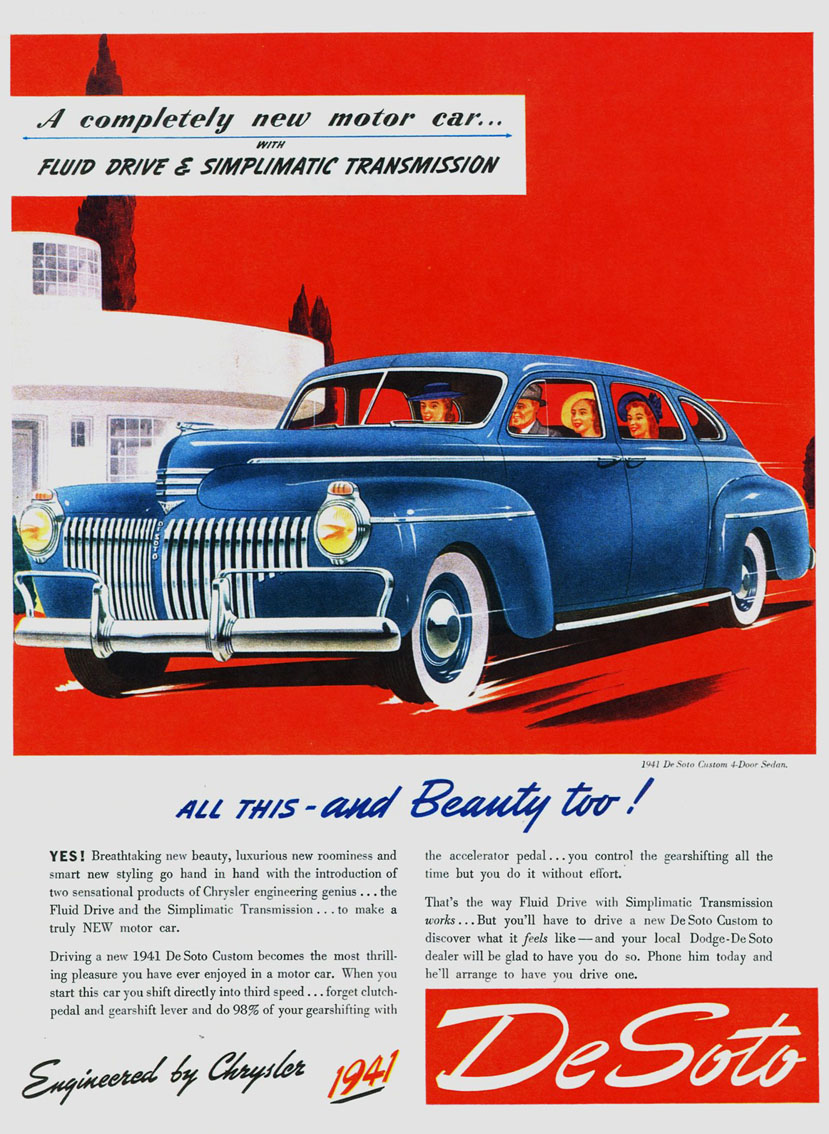 A completely new motor car...
WITH
FLUID DRIVE & SIMPLIMATIC TRANSMISSION

DE SOTO

1941 De Soto Custom 4-Door Sedan.

ALL THIS - and Beauty too!

YES! Breathtaking new beauty, luxurious new roominess and smart new styling go hand in hand with the introduction of two sensational products of Chrysler engineering genius . . . the Fluid Drive and the Simplimatic Transmission . . . to make a truly NEW motor car.

Driving a new 1941 De Soto Custom becomes the most thrilling pleasure you have ever enjoyed in a motor car. When you start this car you shift directly into third speed . . . forget clutch-pedal and gearshift lever and do 98% of your gearshifting with the accelerator pedal . . . you control the gearshifting all the time but you do it without effort.

That's the way Fluid Drive with Simplimatic Transmission works . . . But you'll have to drive a new De Soto Custom to discover what it feels like — and your local Dodge-De Soto dealer will be glad to have you do so. Phone him today and he'll arrange to have you drive one.

Engineered by Chrysler 1941 DeSoto